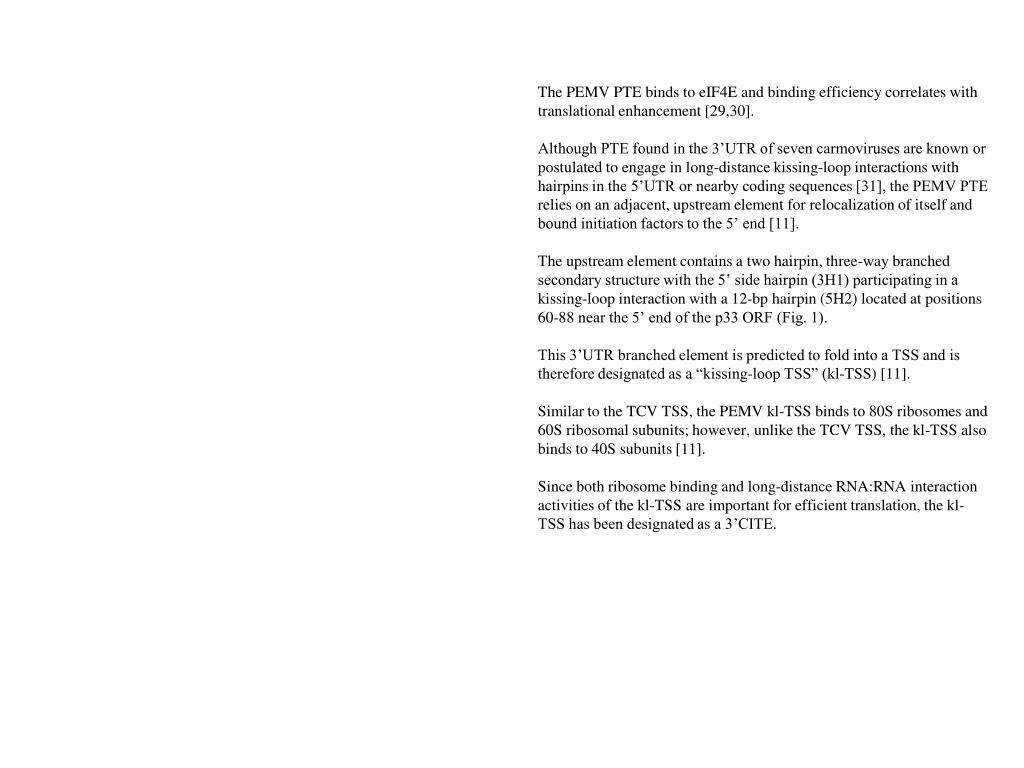 The PEMV PTE binds to eIF4E and binding efficiency correlates with translational enhancement [29,30].

Although PTE found in the 3’UTR of seven carmoviruses are known or postulated to engage in long-distance kissing-loop interactions with hairpins in the 5’UTR or nearby coding sequences [31], the PEMV PTE relies on an adjacent, upstream element for relocalization of itself and bound initiation factors to the 5’ end [11].

The upstream element contains a two hairpin, three-way branched secondary structure with the 5’ side hairpin (3H1) participating in a kissing-loop interaction with a 12-bp hairpin (5H2) located at positions 60-88 near the 5’ end of the p33 ORF (Fig. 1).

This 3’UTR branched element is predicted to fold into a TSS and is therefore designated as a “kissing-loop TSS” (kl-TSS) [11].

Similar to the TCV TSS, the PEMV kl-TSS binds to 80S ribosomes and 60S ribosomal subunits; however, unlike the TCV TSS, the kl-TSS also binds to 40S subunits [11].

Since both ribosome binding and long-distance RNA:RNA interaction activities of the kl-TSS are important for efficient translation, the kl-TSS has been designated as a 3’CITE.